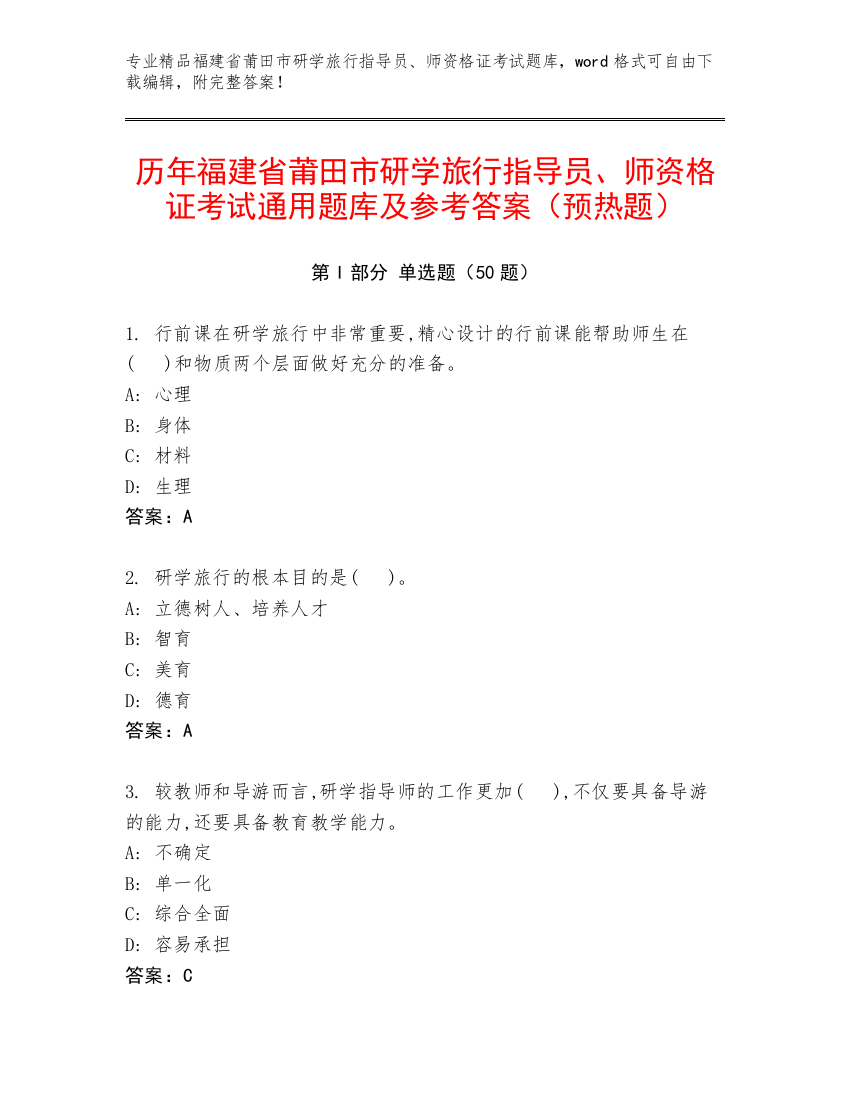 专业精品福建省莆田市研学旅行指导员、师资格证考试题库，word 格式可自由下载编辑，附完整答案！

历年福建省莆田市研学旅行指导员、师资格证考试通用题库及参考答案（预热题）

第 I 部分 单选题（50 题）

1. 行前课在研学旅行中非常重要,精心设计的行前课能帮助师生在(　)和物质两个层面做好充分的准备。
A: 心理
B: 身体
C: 材料
D: 生理
答案：A

2. 研学旅行的根本目的是(　)。
A: 立德树人、培养人才
B: 智育
C: 美育
D: 德育
答案：A

3. 较教师和导游而言,研学指导师的工作更加(　),不仅要具备导游的能力,还要具备教育教学能力。
A: 不确定
B: 单一化
C: 综合全面
D: 容易承担
答案：C